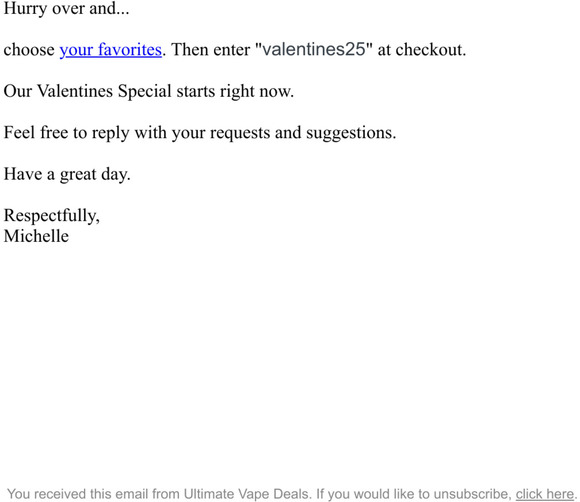 Hurry over and...

choose your favorites. Then enter "valentines25" at checkout.

Our Valentines Special starts right now.

Feel free to reply with your requests and suggestions.

Have a great day.

Respectfully,
Michelle

You received this email from Ultimate Vape Deals. If you would like to unsubscribe, click here.